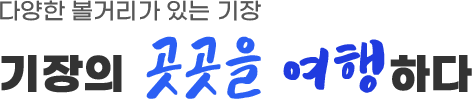 다양한 볼거리가 있는 기장

기장의 곳곳을 여행하다